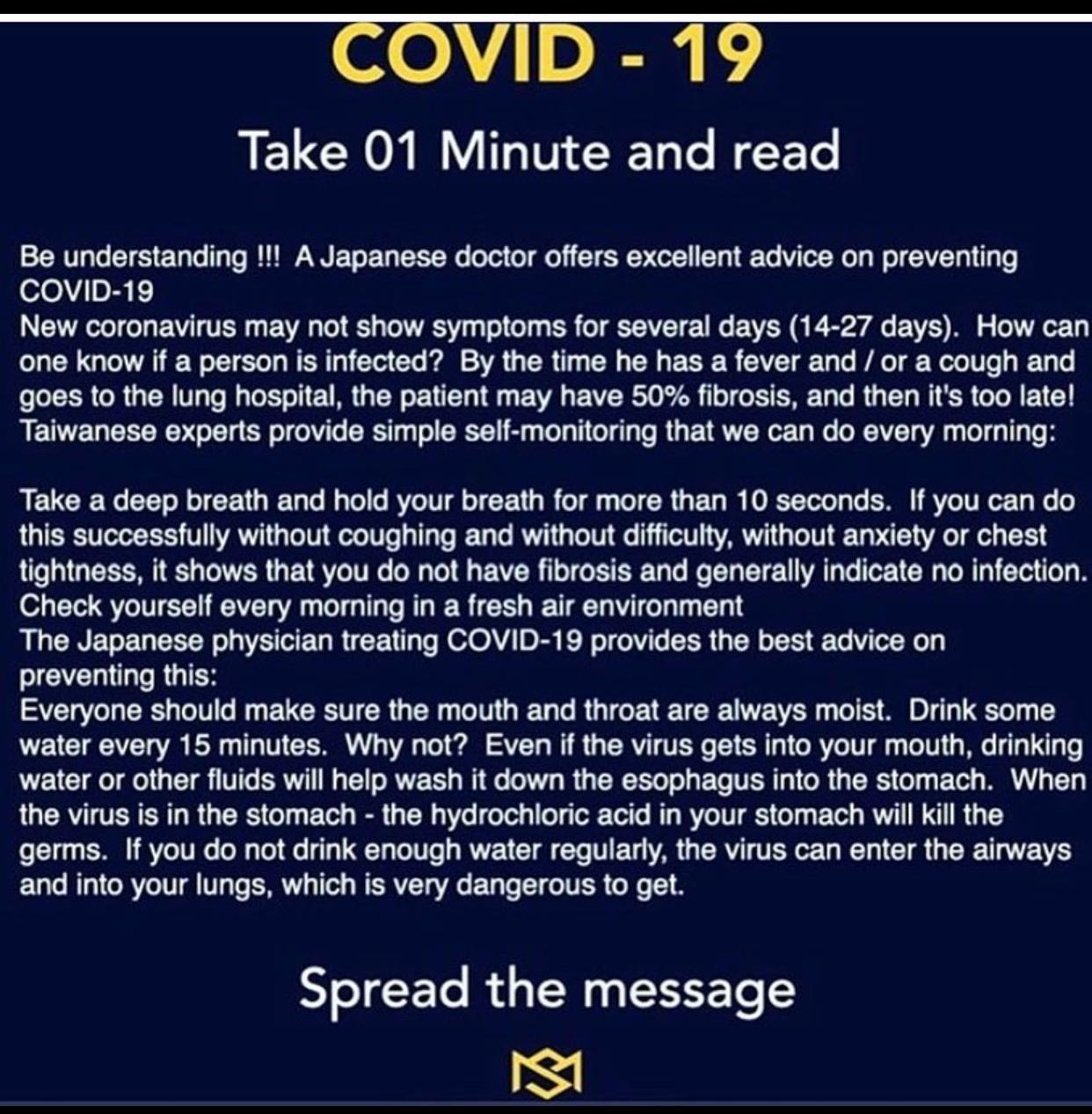 COVID - 19

Take 01 Minute and read

Be understanding !!! A Japanese doctor offers excellent advice on preventing COVID-19
New coronavirus may not show symptoms for several days (14-27 days). How can one know if a person is infected? By the time he has a fever and / or a cough and goes to the lung hospital, the patient may have 50% fibrosis, and then it's too late! Taiwanese experts provide simple self-monitoring that we can do every morning:

Take a deep breath and hold your breath for more than 10 seconds. If you can do this successfully without coughing and without difficulty, without anxiety or chest tightness, it shows that you do not have fibrosis and generally indicate no infection. Check yourself every morning in a fresh air environment
The Japanese physician treating COVID-19 provides the best advice on preventing this:
Everyone should make sure the mouth and throat are always moist. Drink some water every 15 minutes. Why not? Even if the virus gets into your mouth, drinking water or other fluids will help wash it down the esophagus into the stomach. When the virus is in the stomach - the hydrochloric acid in your stomach will kill the germs. If you do not drink enough water regularly, the virus can enter the airways and into your lungs, which is very dangerous to get.

Spread the message